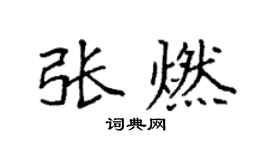 张燃

词典网